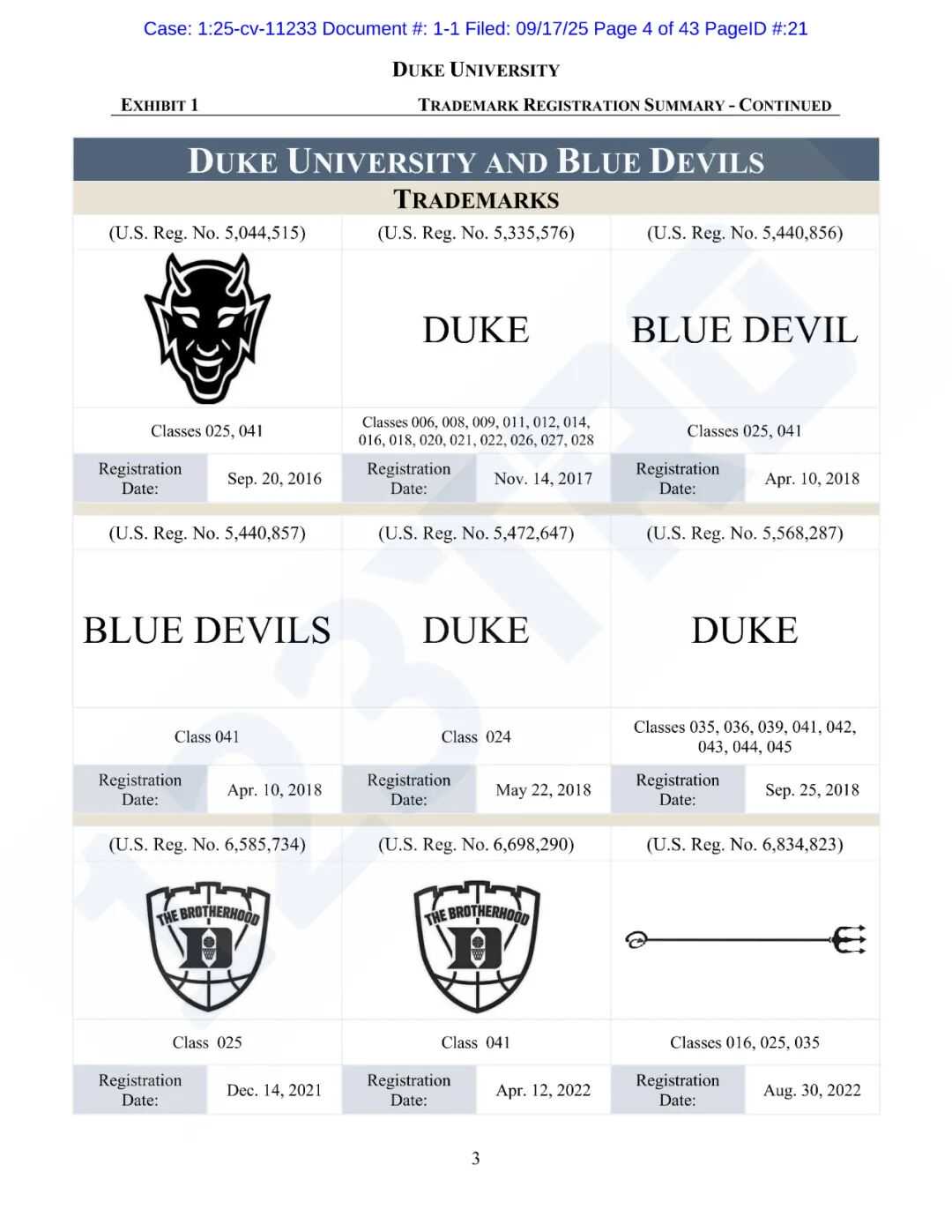 Case: 1:25-cv-11233 Document #: 1-1 Filed: 09/17/25 Page 4 of 43 PageID #:21

DUKE UNIVERSITY

EXHIBIT 1

TRADEMARK REGISTRATION SUMMARY - CONTINUED

DUKE UNIVERSITY AND BLUE DEVILS

TRADEMARKS

| (U.S. Reg. No. 5,044,515) | (U.S. Reg. No. 5,335,576) | (U.S. Reg. No. 5,440,856) |
|---|---|---|
| | DUKE | BLUE DEVIL |
| Classes 025, 041 | Classes 006, 008, 009, 011, 012, 014, 016, 018, 020, 021, 022, 026, 027, 028 | Classes 025, 041 |
| Registration Date: Sep. 20, 2016 | Registration Date: Nov. 14, 2017 | Registration Date: Apr. 10, 2018 |
| (U.S. Reg. No. 5,440,857) | (U.S. Reg. No. 5,472,647) | (U.S. Reg. No. 5,568,287) |
| BLUE DEVILS | DUKE | DUKE |
| Class 041 | Class 024 | Classes 035, 036, 039, 041, 042, 043, 044, 045 |
| Registration Date: Apr. 10, 2018 | Registration Date: May 22, 2018 | Registration Date: Sep. 25, 2018 |
| (U.S. Reg. No. 6,585,734) | (U.S. Reg. No. 6,698,290) | (U.S. Reg. No. 6,834,823) |
| THE BROTHERHOOD D | THE BROTHERHOOD D | |
| Class 025 | Class 041 | Classes 016, 025, 035 |
| Registration Date: Dec. 14, 2021 | Registration Date: Apr. 12, 2022 | Registration Date: Aug. 30, 2022 |

3